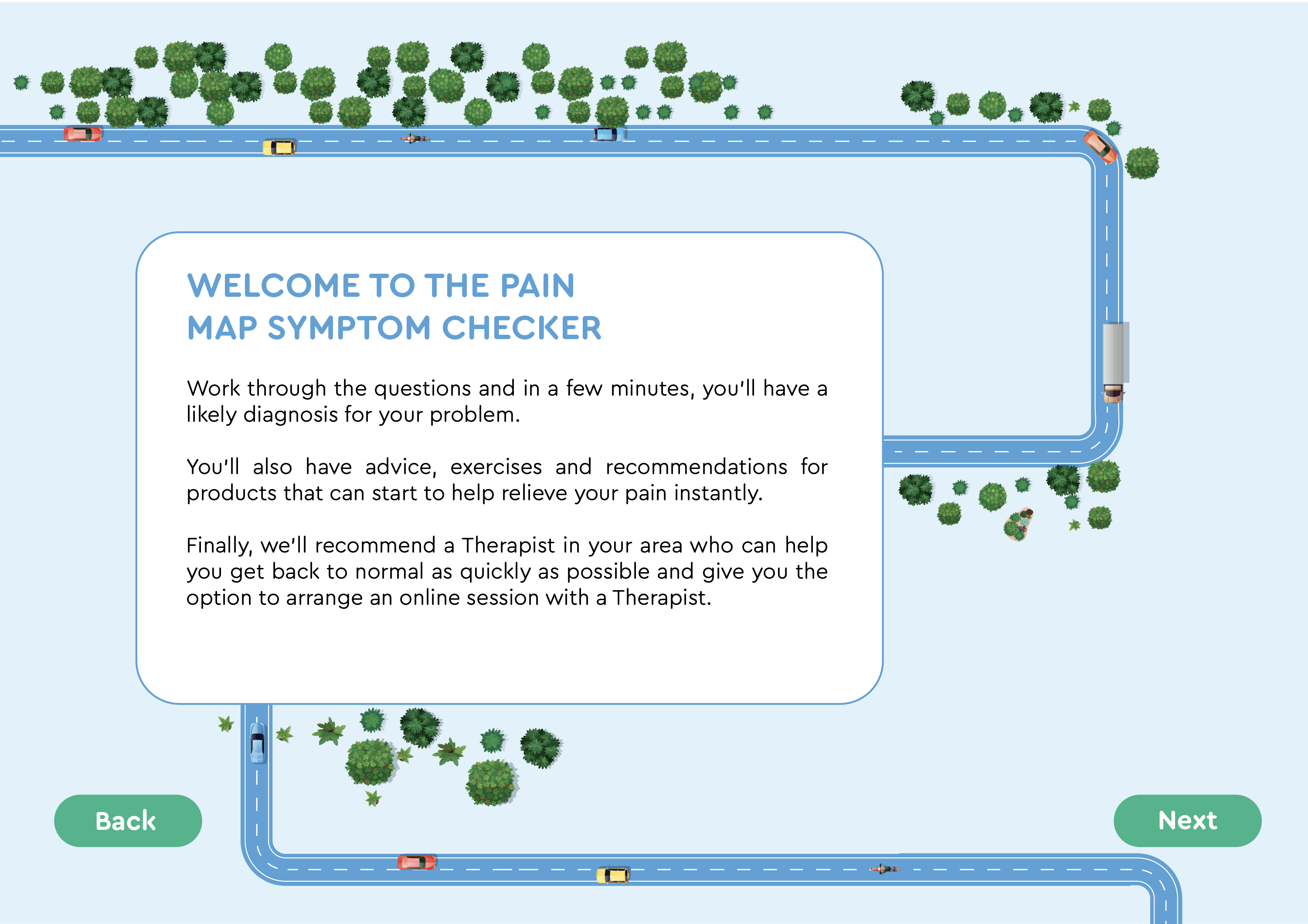 WELCOME TO THE PAIN MAP SYMPTOM CHECKER

Work through the questions and in a few minutes, you'll have a likely diagnosis for your problem.

You'll also have advice, exercises and recommendations for products that can start to help relieve your pain instantly.

Finally, we'll recommend a Therapist in your area who can help you get back to normal as quickly as possible and give you the option to arrange an online session with a Therapist.

Back

Next